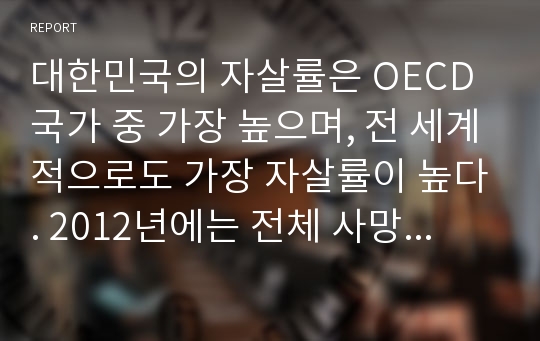 REPORT

대한민국의 자살률은 OECD 국가 중 가장 높으며, 전 세계적으로도 가장 자살률이 높다. 2012년에는 전체 사망…